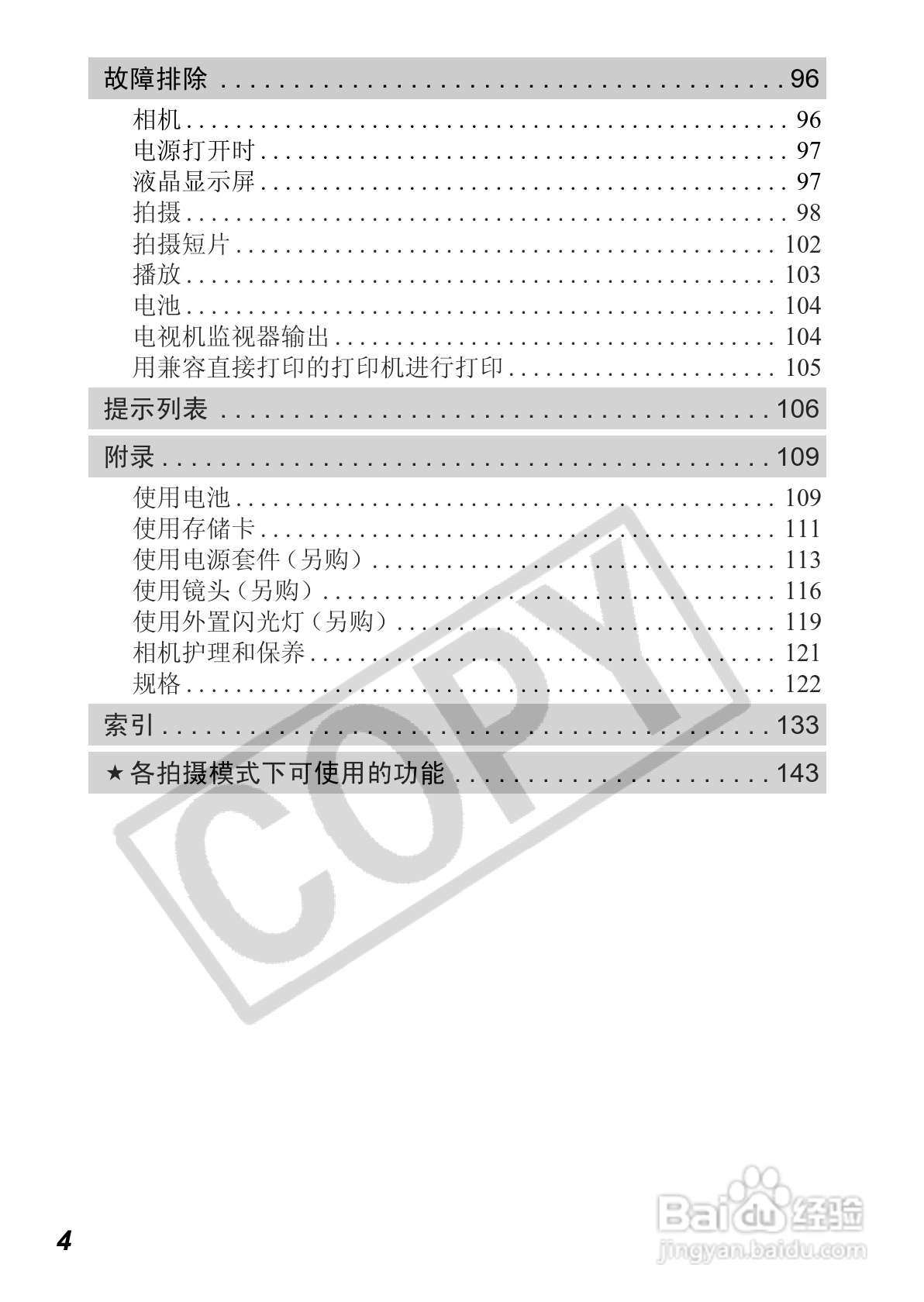 故障排除 96

相机 96
电源打开时 97
液晶显示屏 97
拍摄 98
拍摄短片 102
播放 103
电池 104
电视机监视器输出 104
用兼容直接打印的打印机进行打印 105

提示列表 106

附录 109

使用电池 109
使用存储卡 111
使用电源套件（另购） 113
使用镜头（另购） 116
使用外置闪光灯（另购） 119
相机护理和保养 121
规格 122

索引 133

★各拍摄模式下可使用的功能 143

4

COPY

Baidu经验
jingyan.baidu.com